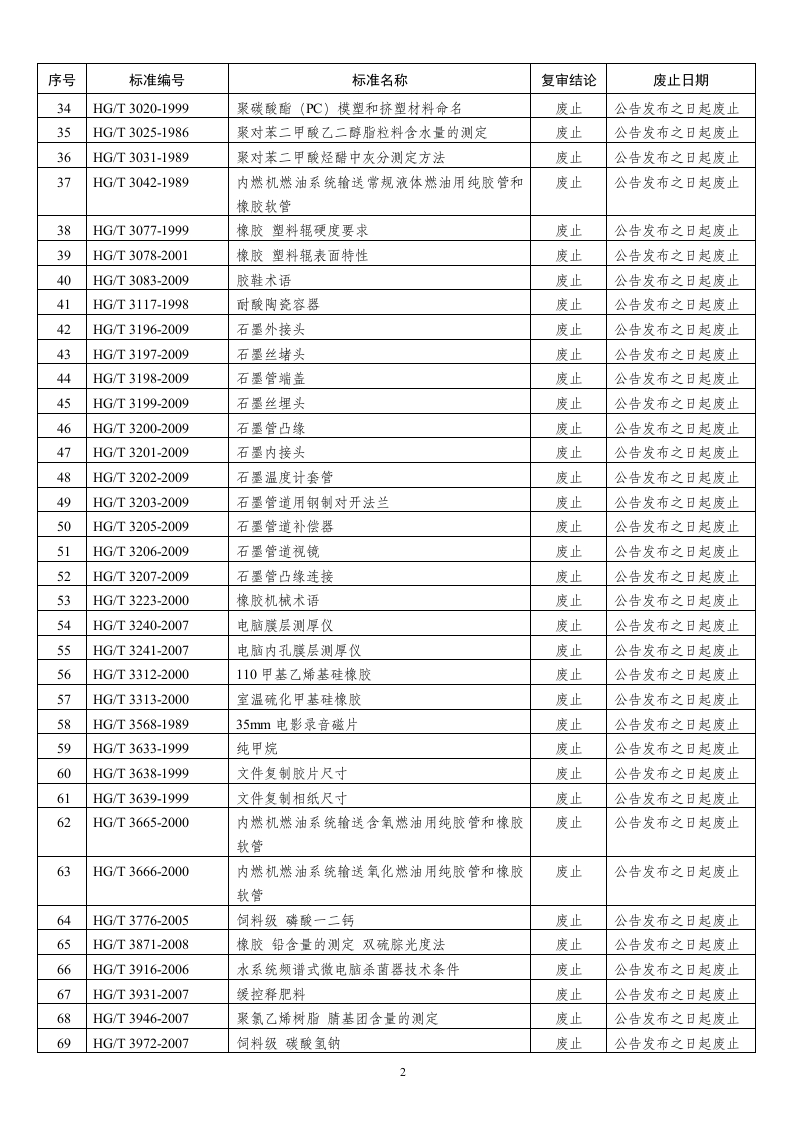 | 序号 | 标准编号 | 标准名称 | 复审结论 | 废止日期 |
|---|---|---|---|---|
| 34 | HG/T 3020-1999 | 聚碳酸酯（PC）模塑和挤塑材料命名 | 废止 | 公告发布之日起废止 |
| 35 | HG/T 3025-1986 | 聚对苯二甲酸乙二醇脂粒料含水量的测定 | 废止 | 公告发布之日起废止 |
| 36 | HG/T 3031-1989 | 聚对苯二甲酸烃醋中灰分测定方法 | 废止 | 公告发布之日起废止 |
| 37 | HG/T 3042-1989 | 内燃机燃油系统输送常规液体燃油用纯胶管和橡胶软管 | 废止 | 公告发布之日起废止 |
| 38 | HG/T 3077-1999 | 橡胶 塑料辊硬度要求 | 废止 | 公告发布之日起废止 |
| 39 | HG/T 3078-2001 | 橡胶 塑料辊表面特性 | 废止 | 公告发布之日起废止 |
| 40 | HG/T 3083-2009 | 胶鞋术语 | 废止 | 公告发布之日起废止 |
| 41 | HG/T 3117-1998 | 耐酸陶瓷容器 | 废止 | 公告发布之日起废止 |
| 42 | HG/T 3196-2009 | 石墨外接头 | 废止 | 公告发布之日起废止 |
| 43 | HG/T 3197-2009 | 石墨丝堵头 | 废止 | 公告发布之日起废止 |
| 44 | HG/T 3198-2009 | 石墨管端盖 | 废止 | 公告发布之日起废止 |
| 45 | HG/T 3199-2009 | 石墨丝埋头 | 废止 | 公告发布之日起废止 |
| 46 | HG/T 3200-2009 | 石墨管凸缘 | 废止 | 公告发布之日起废止 |
| 47 | HG/T 3201-2009 | 石墨内接头 | 废止 | 公告发布之日起废止 |
| 48 | HG/T 3202-2009 | 石墨温度计套管 | 废止 | 公告发布之日起废止 |
| 49 | HG/T 3203-2009 | 石墨管道用钢制对开法兰 | 废止 | 公告发布之日起废止 |
| 50 | HG/T 3205-2009 | 石墨管道补偿器 | 废止 | 公告发布之日起废止 |
| 51 | HG/T 3206-2009 | 石墨管道视镜 | 废止 | 公告发布之日起废止 |
| 52 | HG/T 3207-2009 | 石墨管凸缘连接 | 废止 | 公告发布之日起废止 |
| 53 | HG/T 3223-2000 | 橡胶机械术语 | 废止 | 公告发布之日起废止 |
| 54 | HG/T 3240-2007 | 电脑膜层测厚仪 | 废止 | 公告发布之日起废止 |
| 55 | HG/T 3241-2007 | 电脑内孔膜层测厚仪 | 废止 | 公告发布之日起废止 |
| 56 | HG/T 3312-2000 | 110 甲基乙烯基硅橡胶 | 废止 | 公告发布之日起废止 |
| 57 | HG/T 3313-2000 | 室温硫化甲基硅橡胶 | 废止 | 公告发布之日起废止 |
| 58 | HG/T 3568-1989 | 35mm 电影录音磁片 | 废止 | 公告发布之日起废止 |
| 59 | HG/T 3633-1999 | 纯甲烷 | 废止 | 公告发布之日起废止 |
| 60 | HG/T 3638-1999 | 文件复制胶片尺寸 | 废止 | 公告发布之日起废止 |
| 61 | HG/T 3639-1999 | 文件复制相纸尺寸 | 废止 | 公告发布之日起废止 |
| 62 | HG/T 3665-2000 | 内燃机燃油系统输送含氧燃油用纯胶管和橡胶软管 | 废止 | 公告发布之日起废止 |
| 63 | HG/T 3666-2000 | 内燃机燃油系统输送氧化燃油用纯胶管和橡胶软管 | 废止 | 公告发布之日起废止 |
| 64 | HG/T 3776-2005 | 饲料级 磷酸一二钙 | 废止 | 公告发布之日起废止 |
| 65 | HG/T 3871-2008 | 橡胶 铅含量的测定 双硫腙光度法 | 废止 | 公告发布之日起废止 |
| 66 | HG/T 3916-2006 | 水系统频谱式微电脑杀菌器技术条件 | 废止 | 公告发布之日起废止 |
| 67 | HG/T 3931-2007 | 缓控释肥料 | 废止 | 公告发布之日起废止 |
| 68 | HG/T 3946-2007 | 聚氯乙烯树脂 腈基团含量的测定 | 废止 | 公告发布之日起废止 |
| 69 | HG/T 3972-2007 | 饲料级 碳酸氢钠 | 废止 | 公告发布之日起废止 |

2